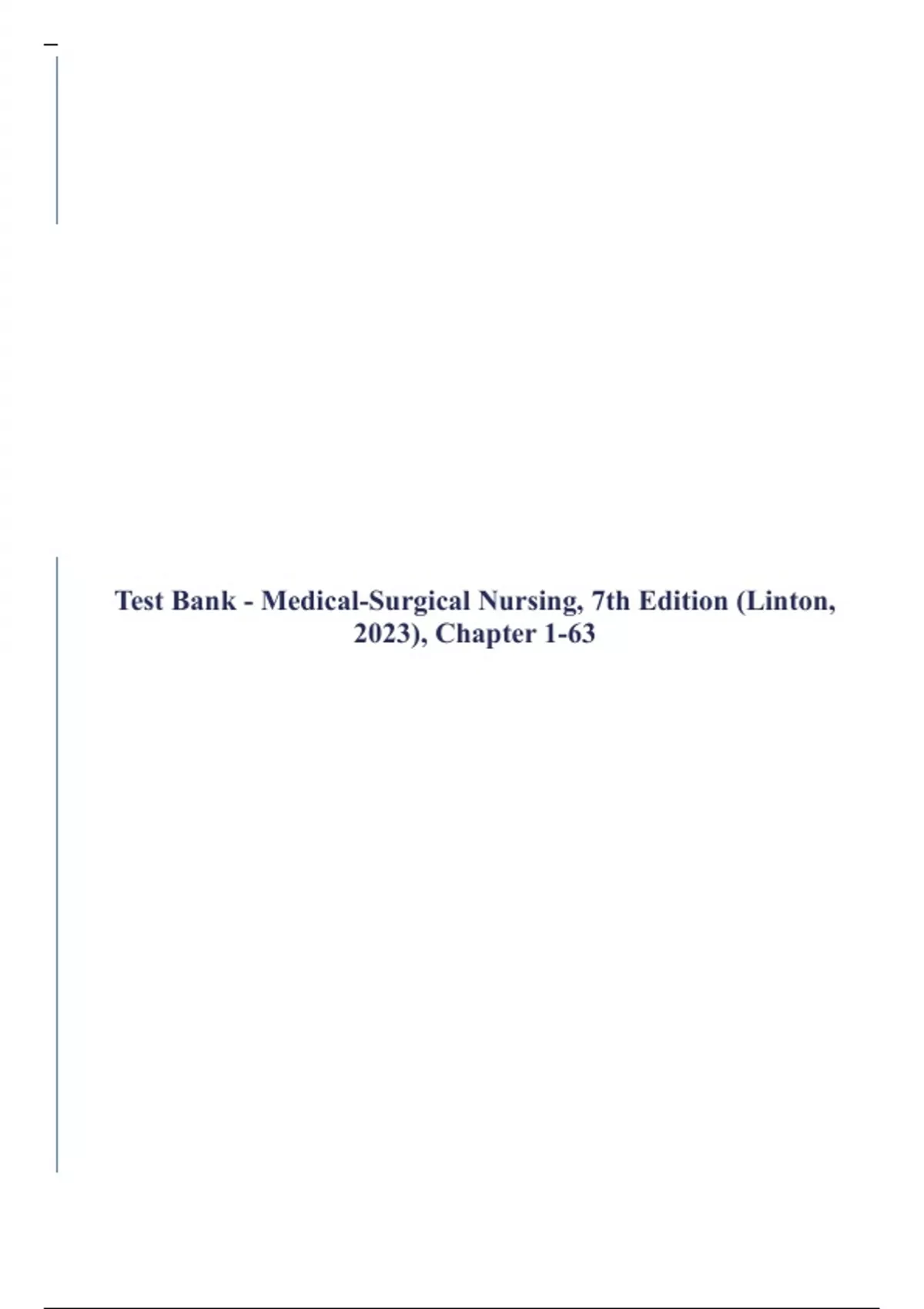 Test Bank - Medical-Surgical Nursing, 7th Edition (Linton, 2023), Chapter 1-63